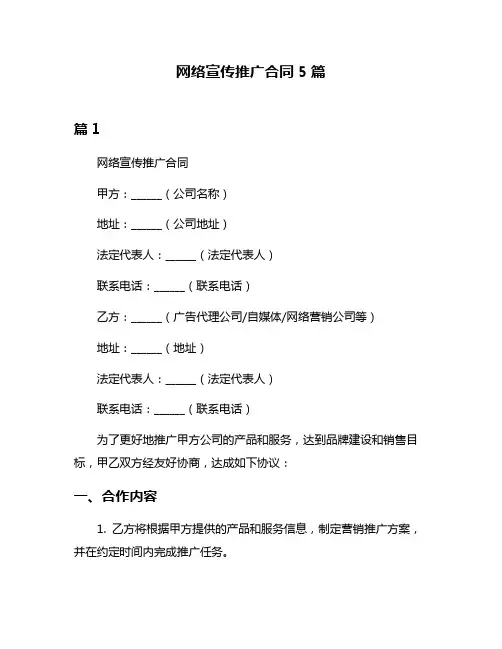 网络宣传推广合同 5 篇

篇 1

网络宣传推广合同

甲方：______（公司名称）

地址：______（公司地址）

法定代表人：______（法定代表人）

联系电话：______（联系电话）

乙方：______（广告代理公司/自媒体/网络营销公司等）

地址：______（地址）

法定代表人：______（法定代表人）

联系电话：______（联系电话）

为了更好地推广甲方公司的产品和服务，达到品牌建设和销售目标，甲乙双方经友好协商，达成如下协议：

一、合作内容

1. 乙方将根据甲方提供的产品和服务信息，制定营销推广方案，并在约定时间内完成推广任务。